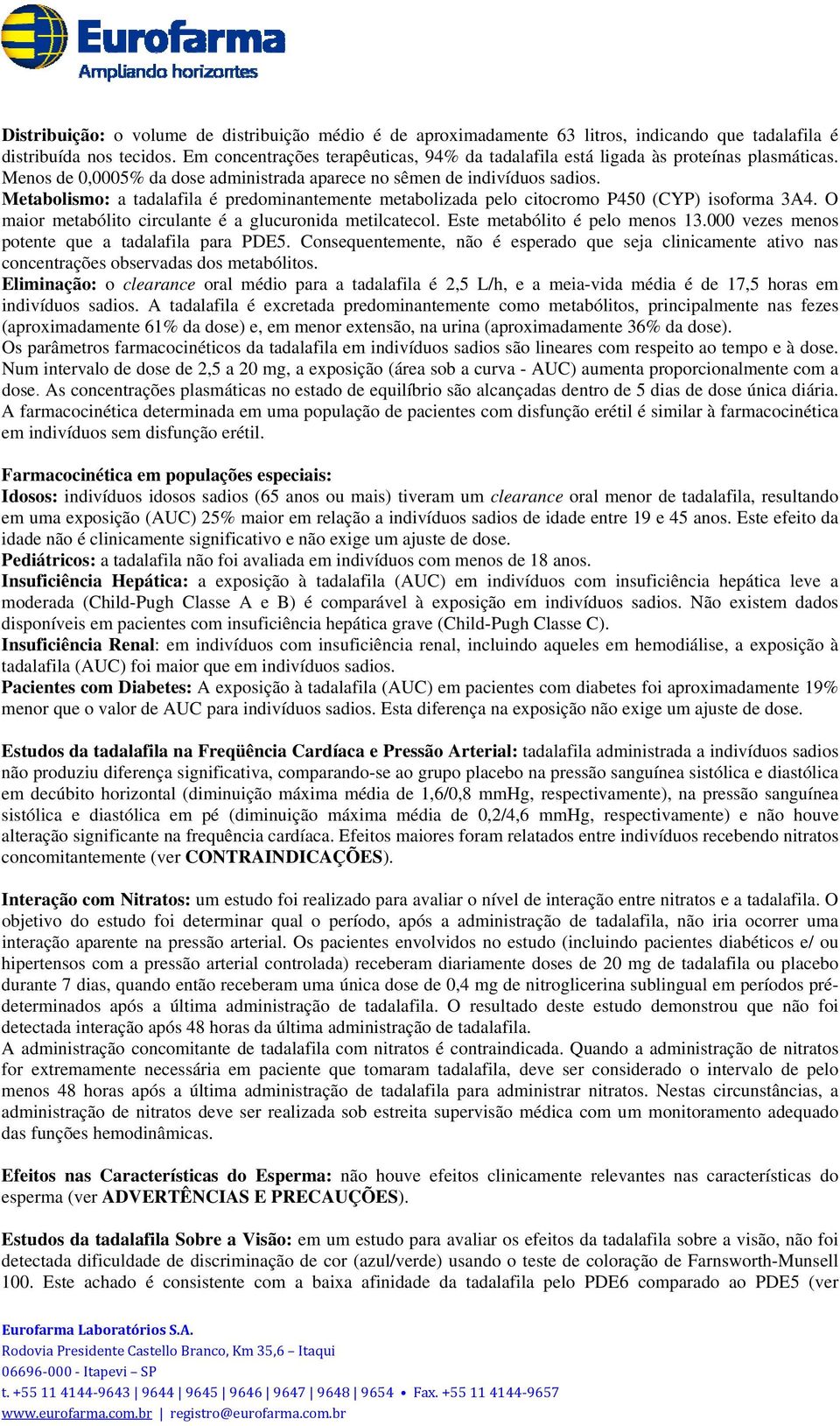 Eurofarma
Ampliando horizontes

Distribuição: o volume de distribuição médio é de aproximadamente 63 litros, indicando que tadalafila é distribuída nos tecidos. Em concentrações terapêuticas, 94% da tadalafila está ligada às proteínas plasmáticas. Menos de 0,0005% da dose administrada aparece no sêmen de indivíduos sadios.
Metabolismo: a tadalafila é predominantemente metabolizada pelo citocromo P450 (CYP) isoforma 3A4. O maior metabólito circulante é a glucuronida metilcatecol. Este metabólito é pelo menos 13.000 vezes menos potente que a tadalafila para PDE5. Consequentemente, não é esperado que seja clinicamente ativo nas concentrações observadas dos metabólitos.
Eliminação: o clearance oral médio para a tadalafila é 2,5 L/h, e a meia-vida média é de 17,5 horas em indivíduos sadios. A tadalafila é excretada predominantemente como metabólitos, principalmente nas fezes (aproximadamente 61% da dose) e, em menor extensão, na urina (aproximadamente 36% da dose).
Os parâmetros farmacocinéticos da tadalafila em indivíduos sadios são lineares com respeito ao tempo e à dose. Num intervalo de dose de 2,5 a 20 mg, a exposição (área sob a curva - AUC) aumenta proporcionalmente com a dose. As concentrações plasmáticas no estado de equilíbrio são alcançadas dentro de 5 dias de dose única diária.
A farmacocinética determinada em uma população de pacientes com disfunção erétil é similar à farmacocinética em indivíduos sem disfunção erétil.

Farmacocinética em populações especiais:
Idosos: indivíduos idosos sadios (65 anos ou mais) tiveram um clearance oral menor de tadalafila, resultando em uma exposição (AUC) 25% maior em relação a indivíduos sadios de idade entre 19 e 45 anos. Este efeito da idade não é clinicamente significativo e não exige um ajuste de dose.
Pediátricos: a tadalafila não foi avaliada em indivíduos com menos de 18 anos.
Insuficiência Hepática: a exposição à tadalafila (AUC) em indivíduos com insuficiência hepática leve a moderada (Child-Pugh Classe A e B) é comparável à exposição em indivíduos sadios. Não existem dados disponíveis em pacientes com insuficiência hepática grave (Child-Pugh Classe C).
Insuficiência Renal: em indivíduos com insuficiência renal, incluindo aqueles em hemodiálise, a exposição à tadalafila (AUC) foi maior que em indivíduos sadios.
Pacientes com Diabetes: A exposição à tadalafila (AUC) em pacientes com diabetes foi aproximadamente 19% menor que o valor de AUC para indivíduos sadios. Esta diferença na exposição não exige um ajuste de dose.

Estudos da tadalafila na Freqüência Cardíaca e Pressão Arterial: tadalafila administrada a indivíduos sadios não produziu diferença significativa, comparando-se ao grupo placebo na pressão sanguínea sistólica e diastólica em decúbito horizontal (diminuição máxima média de 1,6/0,8 mmHg, respectivamente), na pressão sanguínea sistólica e diastólica em pé (diminuição máxima média de 0,2/4,6 mmHg, respectivamente) e não houve alteração significante na frequência cardíaca. Efeitos maiores foram relatados entre indivíduos recebendo nitratos concomitantemente (ver CONTRAINDICAÇÕES).

Interação com Nitratos: um estudo foi realizado para avaliar o nível de interação entre nitratos e a tadalafila. O objetivo do estudo foi determinar qual o período, após a administração de tadalafila, não iria ocorrer uma interação aparente na pressão arterial. Os pacientes envolvidos no estudo (incluindo pacientes diabéticos e/ ou hipertensos com a pressão arterial controlada) receberam diariamente doses de 20 mg de tadalafila ou placebo durante 7 dias, quando então receberam uma única dose de 0,4 mg de nitroglicerina sublingual em períodos pré-determinados após a última administração de tadalafila. O resultado deste estudo demonstrou que não foi detectada interação após 48 horas da última administração de tadalafila.
A administração concomitante de tadalafila com nitratos é contraindicada. Quando a administração de nitratos for extremamente necessária em paciente que tomaram tadalafila, deve ser considerado o intervalo de pelo menos 48 horas após a última administração de tadalafila para administrar nitratos. Nestas circunstâncias, a administração de nitratos deve ser realizada sob estreita supervisão médica com um monitoramento adequado das funções hemodinâmicas.

Efeitos nas Características do Esperma: não houve efeitos clinicamente relevantes nas características do esperma (ver ADVERTÊNCIAS E PRECAUÇÕES).

Estudos da tadalafila Sobre a Visão: em um estudo para avaliar os efeitos da tadalafila sobre a visão, não foi detectada dificuldade de discriminação de cor (azul/verde) usando o teste de coloração de Farnsworth-Munsell 100. Este achado é consistente com a baixa afinidade da tadalafila pelo PDE6 comparado ao PDE5 (ver

Eurofarma Laboratórios S.A.
Rodovia Presidente Castello Branco, Km 35,6 – Itaqui
06696-000 - Itapevi – SP
t. +55 11 4144-9643 | 9644 | 9645 | 9646 | 9647 | 9648 | 9654 • Fax. +55 11 4144-9657
www.eurofarma.com.br | registro@eurofarma.com.br